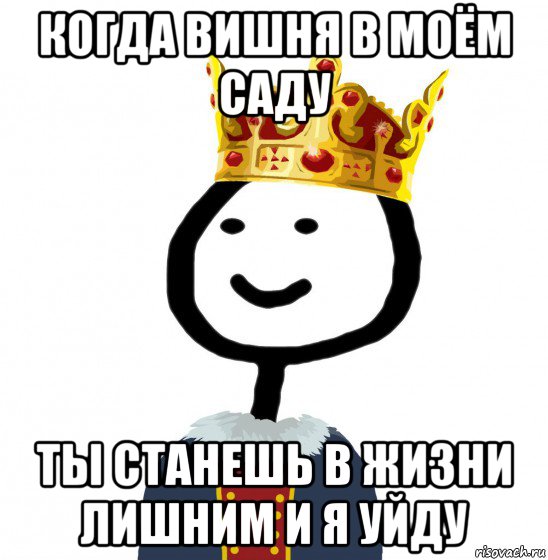 КОГДА ВИШНЯ В МОЁМ САДУ

ТЫ СТАНЕШЬ В ЖИЗНИ ЛИШНИМ И Я УЙДУ

risovach.ru